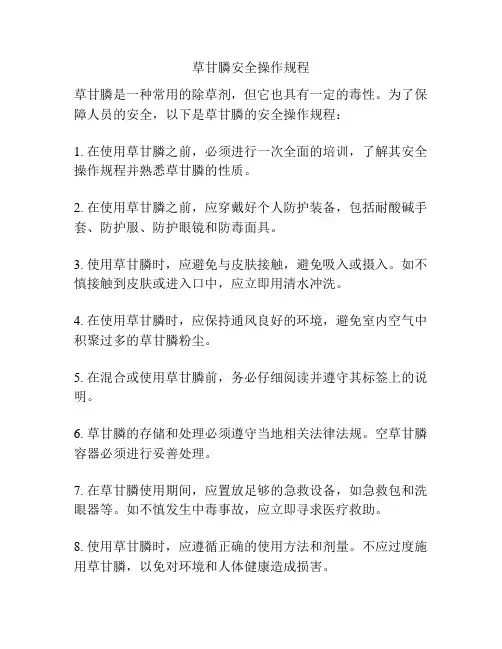 草甘膦安全操作规程

草甘膦是一种常用的除草剂，但它也具有一定的毒性。为了保障人员的安全，以下是草甘膦的安全操作规程：

1. 在使用草甘膦之前，必须进行一次全面的培训，了解其安全操作规程并熟悉草甘膦的性质。

2. 在使用草甘膦之前，应穿戴好个人防护装备，包括耐酸碱手套、防护服、防护眼镜和防毒面具。

3. 使用草甘膦时，应避免与皮肤接触，避免吸入或摄入。如不慎接触到皮肤或进入口中，应立即用清水冲洗。

4. 在使用草甘膦时，应保持通风良好的环境，避免室内空气中积聚过多的草甘膦粉尘。

5. 在混合或使用草甘膦前，务必仔细阅读并遵守其标签上的说明。

6. 草甘膦的存储和处理必须遵守当地相关法律法规。空草甘膦容器必须进行妥善处理。

7. 在草甘膦使用期间，应置放足够的急救设备，如急救包和洗眼器等。如不慎发生中毒事故，应立即寻求医疗救助。

8. 使用草甘膦时，应遵循正确的使用方法和剂量。不应过度施用草甘膦，以免对环境和人体健康造成损害。